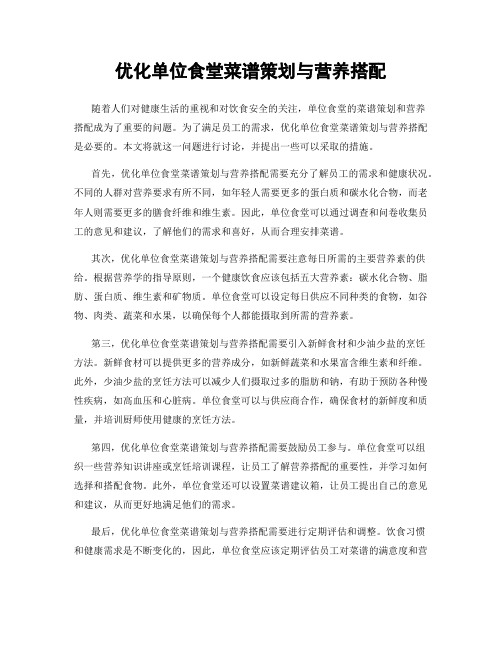 优化单位食堂菜谱策划与营养搭配

随着人们对健康生活的重视和对饮食安全的关注，单位食堂的菜谱策划和营养搭配成为了重要的问题。为了满足员工的需求，优化单位食堂菜谱策划与营养搭配是必要的。本文将就这一问题进行讨论，并提出一些可以采取的措施。

首先，优化单位食堂菜谱策划与营养搭配需要充分了解员工的需求和健康状况。不同的人群对营养要求有所不同，如年轻人需要更多的蛋白质和碳水化合物，而老年人则需要更多的膳食纤维和维生素。因此，单位食堂可以通过调查和问卷收集员工的意见和建议，了解他们的需求和喜好，从而合理安排菜谱。

其次，优化单位食堂菜谱策划与营养搭配需要注意每日所需的主要营养素的供给。根据营养学的指导原则，一个健康饮食应该包括五大营养素：碳水化合物、脂肪、蛋白质、维生素和矿物质。单位食堂可以设定每日供应不同种类的食物，如谷物、肉类、蔬菜和水果，以确保每个人都能摄取到所需的营养素。

第三，优化单位食堂菜谱策划与营养搭配需要引入新鲜食材和少油少盐的烹饪方法。新鲜食材可以提供更多的营养成分，如新鲜蔬菜和水果富含维生素和纤维。此外，少油少盐的烹饪方法可以减少人们摄取过多的脂肪和钠，有助于预防各种慢性疾病，如高血压和心脏病。单位食堂可以与供应商合作，确保食材的新鲜度和质量，并培训厨师使用健康的烹饪方法。

第四，优化单位食堂菜谱策划与营养搭配需要鼓励员工参与。单位食堂可以组织一些营养知识讲座或烹饪培训课程，让员工了解营养搭配的重要性，并学习如何选择和搭配食物。此外，单位食堂还可以设置菜谱建议箱，让员工提出自己的意见和建议，从而更好地满足他们的需求。

最后，优化单位食堂菜谱策划与营养搭配需要进行定期评估和调整。饮食习惯和健康需求是不断变化的，因此，单位食堂应该定期评估员工对菜谱的满意度和营